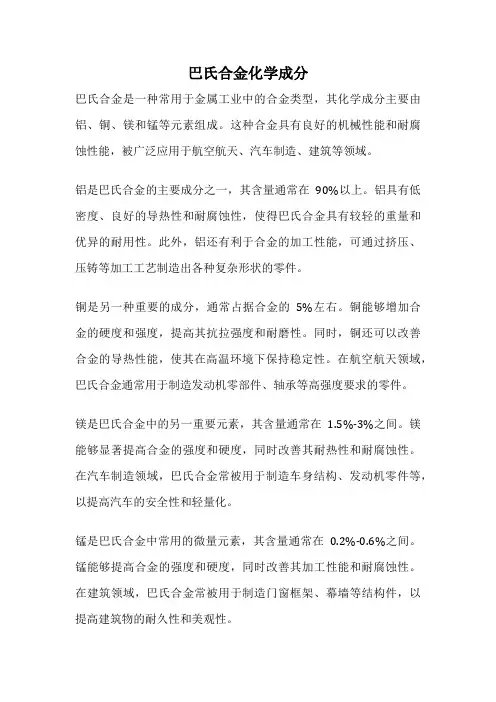 巴氏合金化学成分

巴氏合金是一种常用于金属工业中的合金类型，其化学成分主要由铝、铜、镁和锰等元素组成。这种合金具有良好的机械性能和耐腐蚀性能，被广泛应用于航空航天、汽车制造、建筑等领域。

铝是巴氏合金的主要成分之一，其含量通常在 90%以上。铝具有低密度、良好的导热性和耐腐蚀性，使得巴氏合金具有较轻的重量和优异的耐用性。此外，铝还有利于合金的加工性能，可通过挤压、压铸等加工工艺制造出各种复杂形状的零件。

铜是另一种重要的成分，通常占据合金的 5%左右。铜能够增加合金的硬度和强度，提高其抗拉强度和耐磨性。同时，铜还可以改善合金的导热性能，使其在高温环境下保持稳定性。在航空航天领域，巴氏合金通常用于制造发动机零部件、轴承等高强度要求的零件。

镁是巴氏合金中的另一重要元素，其含量通常在 1.5%-3%之间。镁能够显著提高合金的强度和硬度，同时改善其耐热性和耐腐蚀性。在汽车制造领域，巴氏合金常被用于制造车身结构、发动机零件等，以提高汽车的安全性和轻量化。

锰是巴氏合金中常用的微量元素，其含量通常在 0.2%-0.6%之间。锰能够提高合金的强度和硬度，同时改善其加工性能和耐腐蚀性。在建筑领域，巴氏合金常被用于制造门窗框架、幕墙等结构件，以提高建筑物的耐久性和美观性。